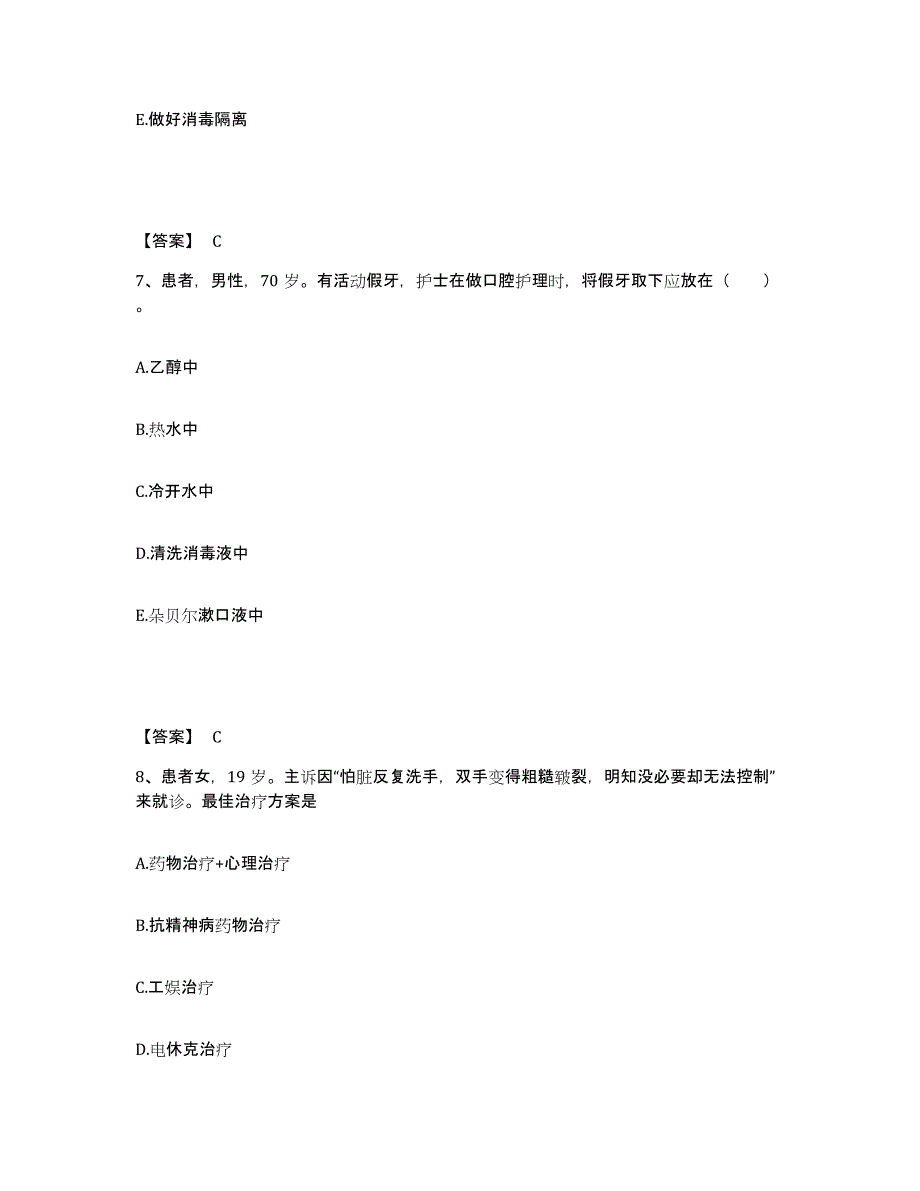 E.做好消毒隔离

【答案】 C

7、患者，男性，70 岁。有活动假牙，护士在做口腔护理时，将假牙取下应放在（　　）。

A.乙醇中

B.热水中

C.冷开水中

D.清洗消毒液中

E.朵贝尔漱口液中

【答案】 C

8、患者女，19 岁。主诉因“怕脏反复洗手，双手变得粗糙皲裂，明知没必要却无法控制”来就诊。最佳治疗方案是

A.药物治疗+心理治疗

B.抗精神病药物治疗

C.工娱治疗

D.电休克治疗